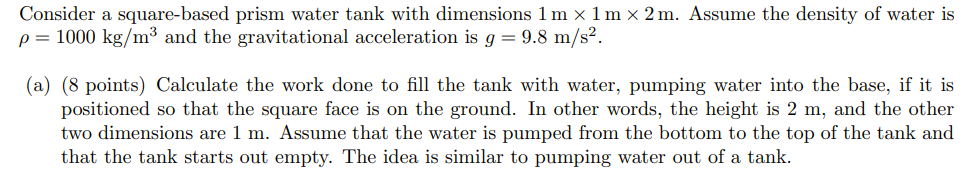 Consider a square-based prism water tank with dimensions $1\,\text{m} \times 1\,\text{m} \times 2\,\text{m}$. Assume the density of water is $\rho = 1000\ \text{kg/m}^3$ and the gravitational acceleration is $g = 9.8\ \text{m/s}^2$.

(a) (8 points) Calculate the work done to fill the tank with water, pumping water into the base, if it is positioned so that the square face is on the ground. In other words, the height is 2 m, and the other two dimensions are 1 m. Assume that the water is pumped from the bottom to the top of the tank and that the tank starts out empty. The idea is similar to pumping water out of a tank.